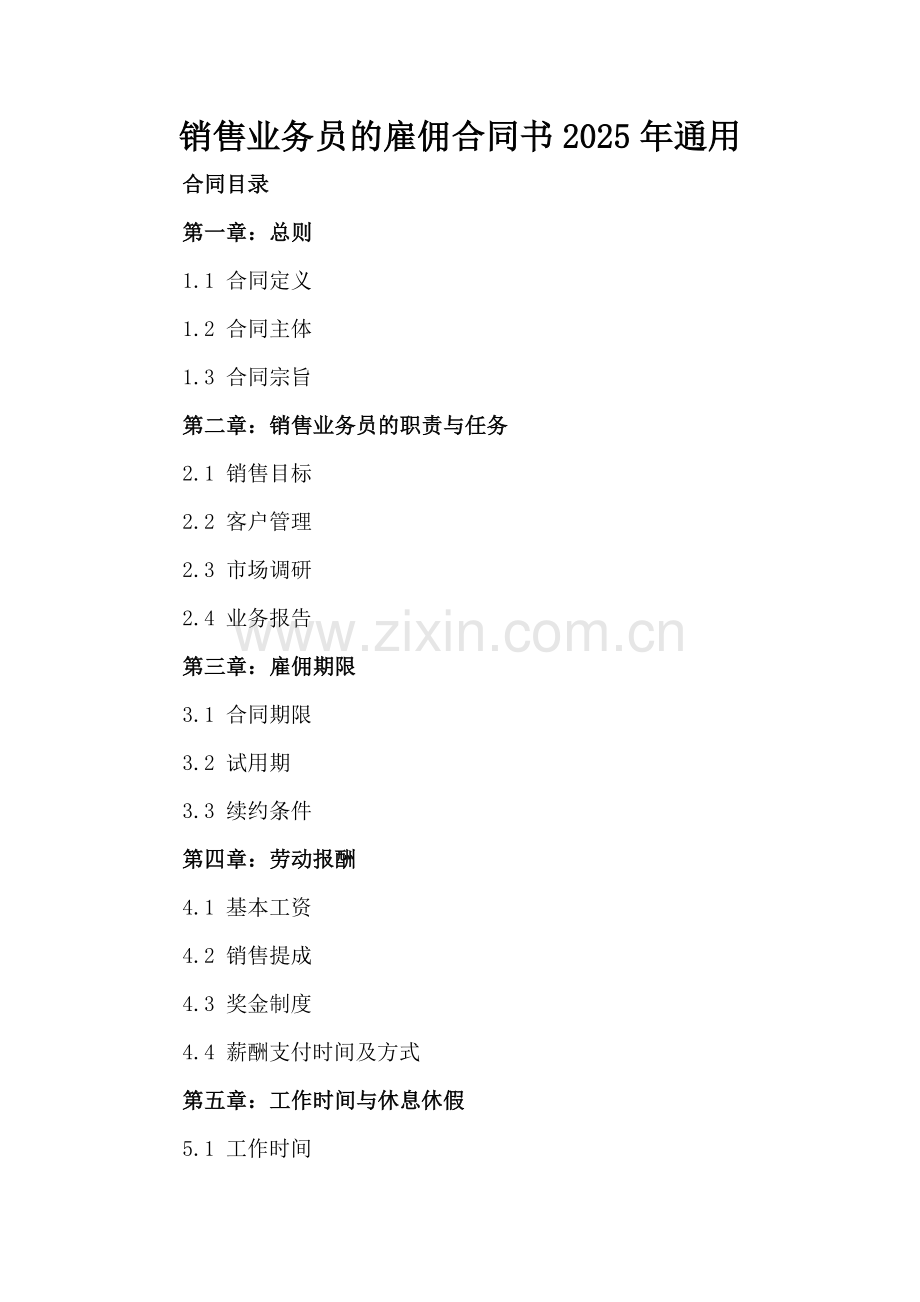 销售业务员的雇佣合同书2025年通用

合同目录

第一章：总则

1.1 合同定义

1.2 合同主体

1.3 合同宗旨

第二章：销售业务员的职责与任务

2.1 销售目标

2.2 客户管理

2.3 市场调研

2.4 业务报告

第三章：雇佣期限

3.1 合同期限

3.2 试用期

3.3 续约条件

第四章：劳动报酬

4.1 基本工资

4.2 销售提成

4.3 奖金制度

4.4 薪酬支付时间及方式

第五章：工作时间与休息休假

5.1 工作时间

www.zixin.com.cn